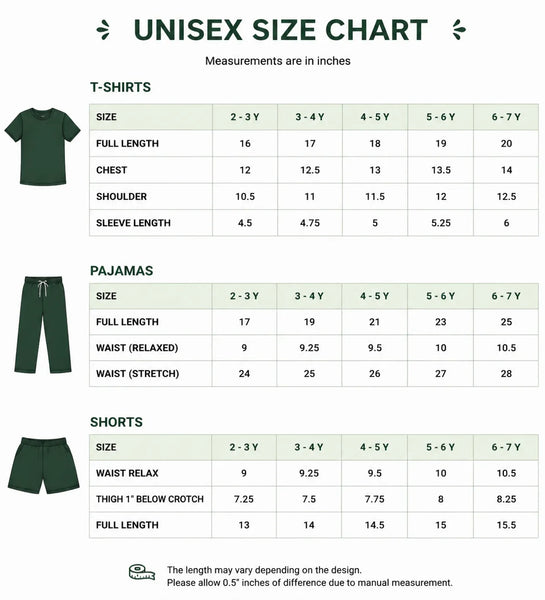 UNISEX SIZE CHART

Measurements are in inches

T-SHIRTS

| SIZE | 2 - 3 Y | 3 - 4 Y | 4 - 5 Y | 5 - 6 Y | 6 - 7 Y |
|---|---|---|---|---|---|
| FULL LENGTH | 16 | 17 | 18 | 19 | 20 |
| CHEST | 12 | 12.5 | 13 | 13.5 | 14 |
| SHOULDER | 10.5 | 11 | 11.5 | 12 | 12.5 |
| SLEEVE LENGTH | 4.5 | 4.75 | 5 | 5.25 | 6 |

PAJAMAS

| SIZE | 2 - 3 Y | 3 - 4 Y | 4 - 5 Y | 5 - 6 Y | 6 - 7 Y |
|---|---|---|---|---|---|
| FULL LENGTH | 17 | 19 | 21 | 23 | 25 |
| WAIST (RELAXED) | 9 | 9.25 | 9.5 | 10 | 10.5 |
| WAIST (STRETCH) | 24 | 25 | 26 | 27 | 28 |

SHORTS

| SIZE | 2 - 3 Y | 3 - 4 Y | 4 - 5 Y | 5 - 6 Y | 6 - 7 Y |
|---|---|---|---|---|---|
| WAIST RELAX | 9 | 9.25 | 9.5 | 10 | 10.5 |
| THIGH 1" BELOW CROTCH | 7.25 | 7.5 | 7.75 | 8 | 8.25 |
| FULL LENGTH | 13 | 14 | 14.5 | 15 | 15.5 |

The length may vary depending on the design.
Please allow 0.5" inches of difference due to manual measurement.